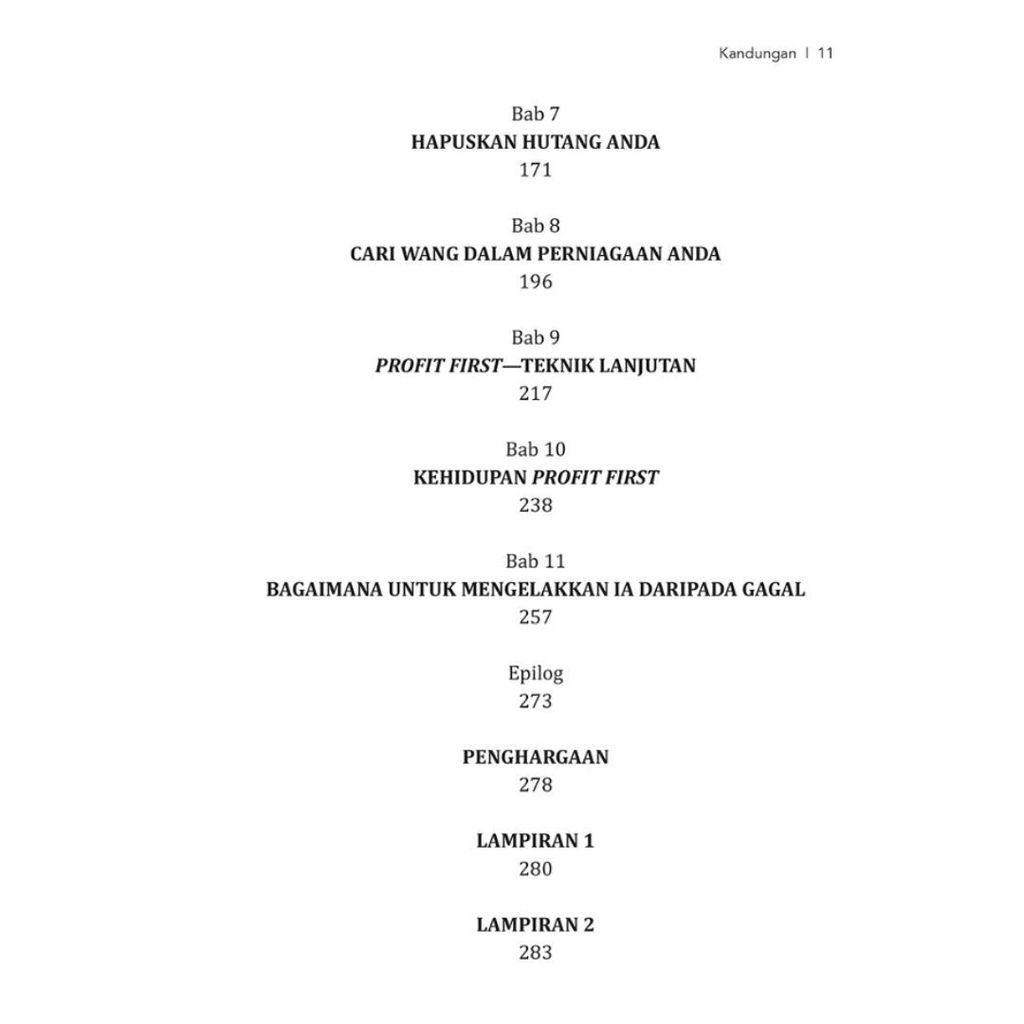 Kandungan | 11

Bab 7
HAPUSKAN HUTANG ANDA
171

Bab 8
CARI WANG DALAM PERNIAGAAN ANDA
196

Bab 9
PROFIT FIRST—TEKNIK LANJUTAN
217

Bab 10
KEHIDUPAN PROFIT FIRST
238

Bab 11
BAGAIMANA UNTUK MENGELAKKAN IA DARIPADA GAGAL
257

Epilog
273

PENGHARGAAN
278

LAMPIRAN 1
280

LAMPIRAN 2
283